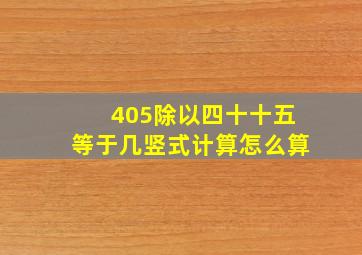 405除以四十十五
等于几竖式计算怎么算